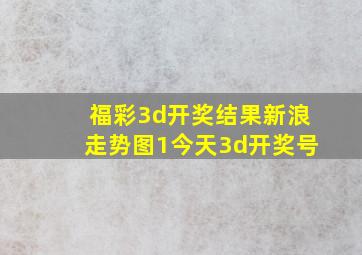 福彩3d开奖结果新浪走势图1今天3d开奖号